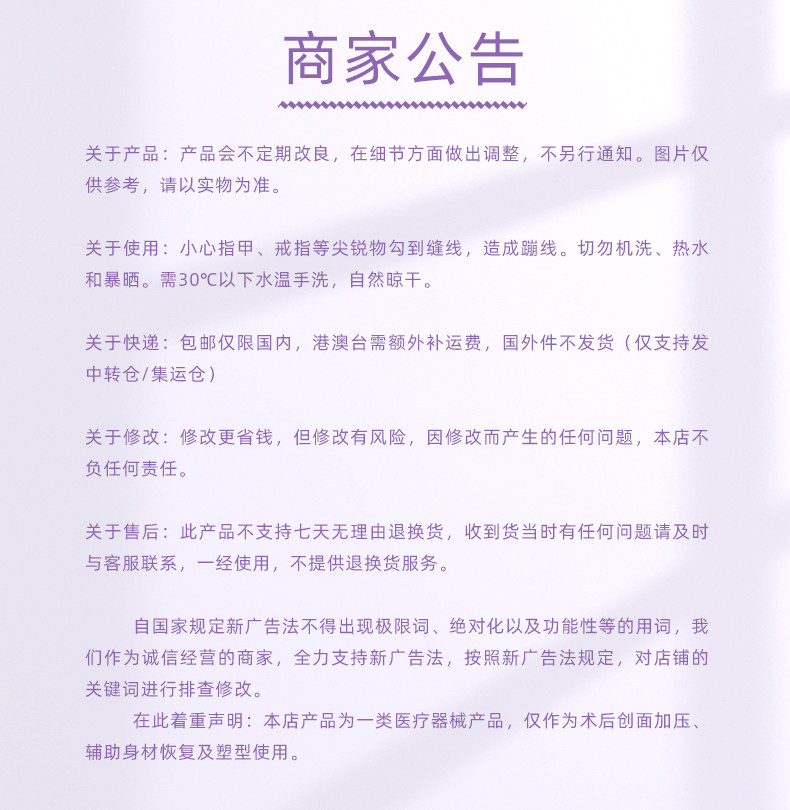 商家公告

关于产品：产品会不定期改良，在细节方面做出调整，不另行通知。图片仅供参考，请以实物为准。

关于使用：小心指甲、戒指等尖锐物勾到缝线，造成蹦线。切勿机洗、热水和暴晒。需30℃以下水温手洗，自然晾干。

关于快递：包邮仅限国内，港澳台需额外补运费，国外件不发货（仅支持发中转仓/集运仓）

关于修改：修改更省钱，但修改有风险，因修改而产生的任何问题，本店不负任何责任。

关于售后：此产品不支持七天无理由退换货，收到货当时有任何问题请及时与客服联系，一经使用，不提供退换货服务。

自国家规定新广告法不得出现极限词、绝对化以及功能性等的用词，我们作为诚信经营的商家，全力支持新广告法，按照新广告法规定，对店铺的关键词进行排查修改。

在此着重声明：本店产品为一类医疗器械产品，仅作为术后创面加压、辅助身材恢复及塑型使用。